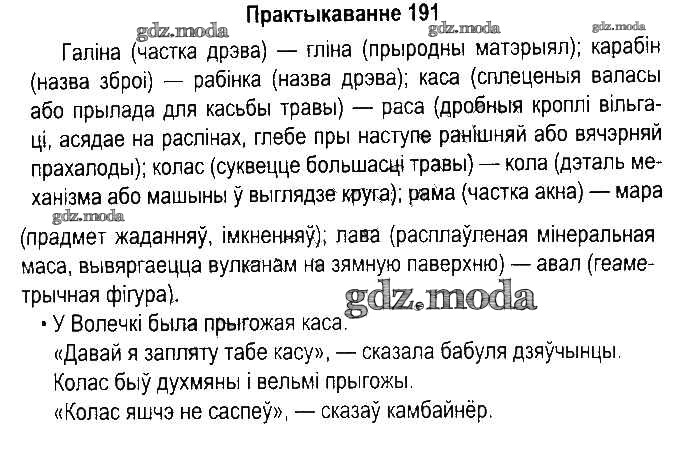 Практыкаванне 191

Галіна (частка дрэва) — гліна (прыродны матэрыял); карабін (назва зброі) — рабінка (назва дрэва); каса (сплеценыя валасы або прылада для касьбы травы) — раса (дробныя кроплі вільгаці, асядае на раслінах, глебе пры наступе ранішняй або вячэрняй прахалоды); колас (суквецце большасці травы) — кола (дэталь механізма або машыны ў выглядзе круга); рама (частка акна) — мара (прадмет жаданняў, імкненняў); лава (расплаўленая мінеральная маса, вывяргаецца вулканам на зямную паверхню) — авал (геаметрычная фігура).

• У Волечкі была прыгожая каса.
«Давай я запляту табе касу», — сказала бабуля дзяўчынцы.
Колас быў духмяны і вельмі прыгожы.
«Колас яшчэ не саспеў», — сказаў камбайнёр.

gdz.moda